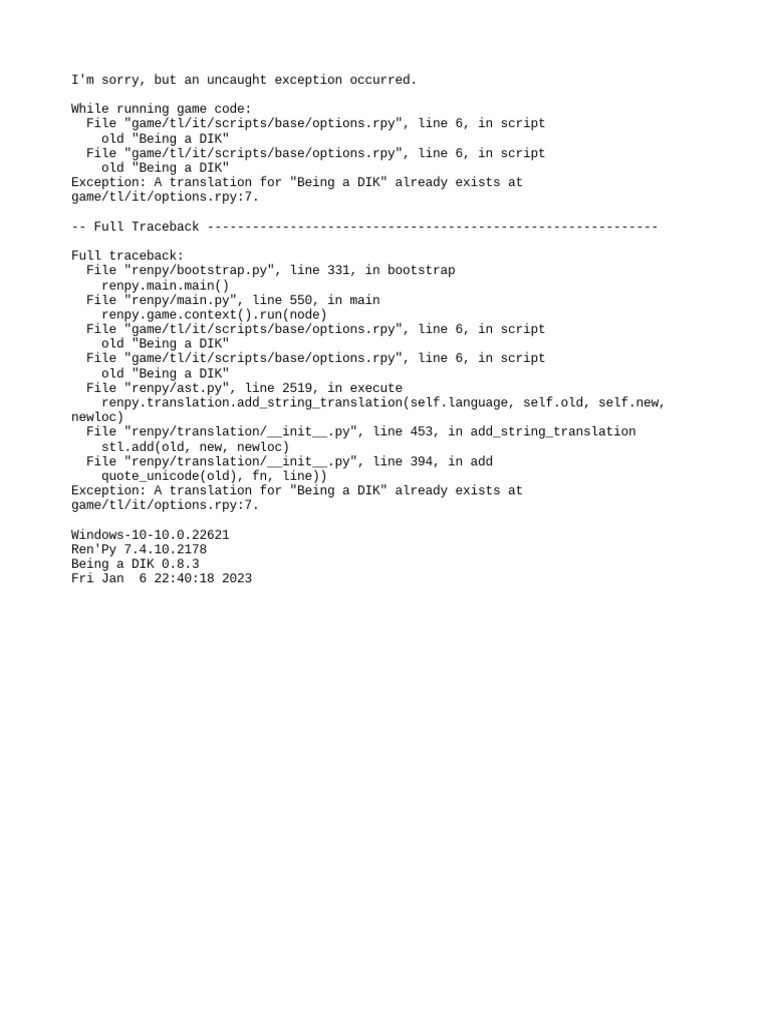 I'm sorry, but an uncaught exception occurred.

While running game code:
  File "game/tl/it/scripts/base/options.rpy", line 6, in script
    old "Being a DIK"
  File "game/tl/it/scripts/base/options.rpy", line 6, in script
    old "Being a DIK"
Exception: A translation for "Being a DIK" already exists at game/tl/it/options.rpy:7.

-- Full Traceback ------------------------------------------------------------

Full traceback:
  File "renpy/bootstrap.py", line 331, in bootstrap
    renpy.main.main()
  File "renpy/main.py", line 550, in main
    renpy.game.context().run(node)
  File "game/tl/it/scripts/base/options.rpy", line 6, in script
    old "Being a DIK"
  File "game/tl/it/scripts/base/options.rpy", line 6, in script
    old "Being a DIK"
  File "renpy/ast.py", line 2519, in execute
    renpy.translation.add_string_translation(self.language, self.old, self.new, newloc)
  File "renpy/translation/__init__.py", line 453, in add_string_translation
    stl.add(old, new, newloc)
  File "renpy/translation/__init__.py", line 394, in add
    quote_unicode(old), fn, line))
Exception: A translation for "Being a DIK" already exists at game/tl/it/options.rpy:7.

Windows-10-10.0.22621
Ren'Py 7.4.10.2178
Being a DIK 0.8.3
Fri Jan  6 22:40:18 2023